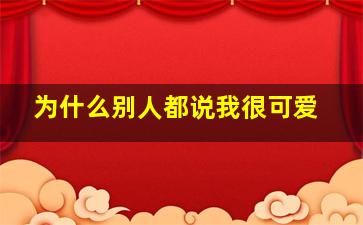 为什么别人都说我很可爱